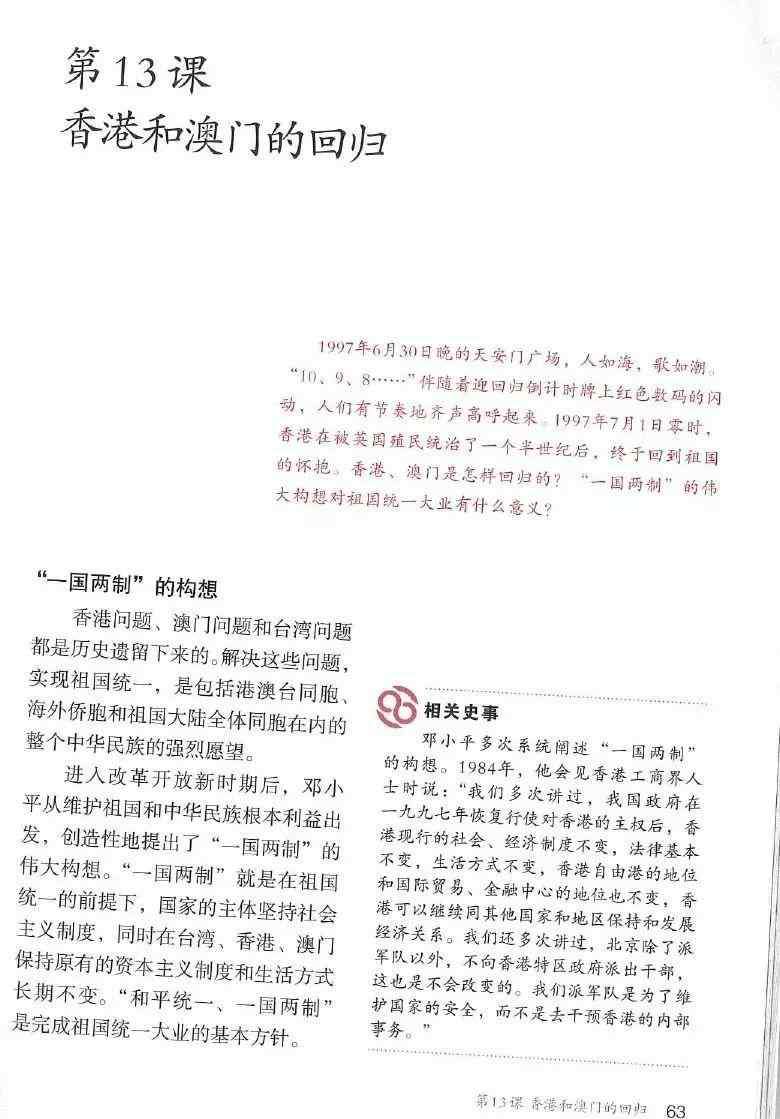 第13课
香港和澳门的回归

1997年6月30日晚的天安门广场，人如海，歌如潮。“10、9、8……”伴随着迎回归倒计时牌上红色数码的闪动，人们有节奏地齐声高呼起来。1997年7月1日零时，香港在被英国殖民统治了一个半世纪后，终于回到祖国的怀抱。香港、澳门是怎样回归的？“一国两制”的伟大构想对祖国统一大业有什么意义？

“一国两制”的构想

香港问题、澳门问题和台湾问题都是历史遗留下来的。解决这些问题，实现祖国统一，是包括港澳台同胞、海外侨胞和祖国大陆全体同胞在内的整个中华民族的强烈愿望。

进入改革开放新时期后，邓小平从维护祖国和中华民族根本利益出发，创造性地提出了“一国两制”的伟大构想。“一国两制”就是在祖国统一的前提下，国家的主体坚持社会主义制度，同时在台湾、香港、澳门保持原有的资本主义制度和生活方式长期不变。“和平统一、一国两制”是完成祖国统一大业的基本方针。

相关史事

邓小平多次系统阐述“一国两制”的构想。1984年，他会见香港工商界人士时说：“我们多次讲过，我国政府在一九九七年恢复行使对香港的主权后，香港现行的社会、经济制度不变，法律基本不变，生活方式不变，香港自由港的地位和国际贸易、金融中心的地位也不变，香港可以继续同其他国家和地区保持和发展经济关系。我们还多次讲过，北京除了派军队以外，不向香港特区政府派出干部，这也是不会改变的。我们派军队是为了维护国家的安全，而不是去干预香港的内部事务。”

第13课 香港和澳门的回归 63